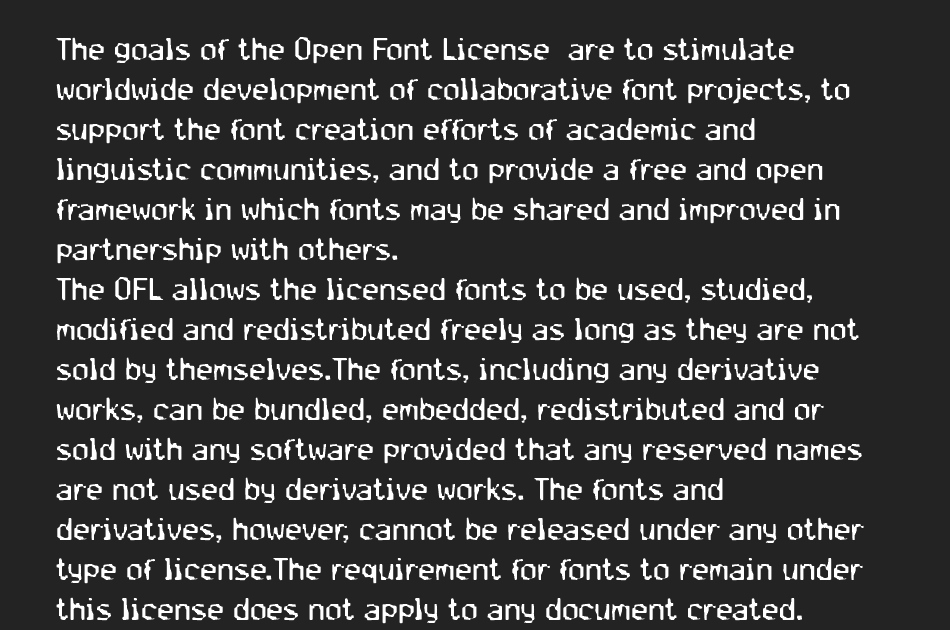 The goals of the Open Font License are to stimulate worldwide development of collaborative font projects, to support the font creation efforts of academic and linguistic communities, and to provide a free and open framework in which fonts may be shared and improved in partnership with others.
The OFL allows the licensed fonts to be used, studied, modified and redistributed freely as long as they are not sold by themselves.The fonts, including any derivative works, can be bundled, embedded, redistributed and or sold with any software provided that any reserved names are not used by derivative works. The fonts and derivatives, however, cannot be released under any other type of license.The requirement for fonts to remain under this license does not apply to any document created.